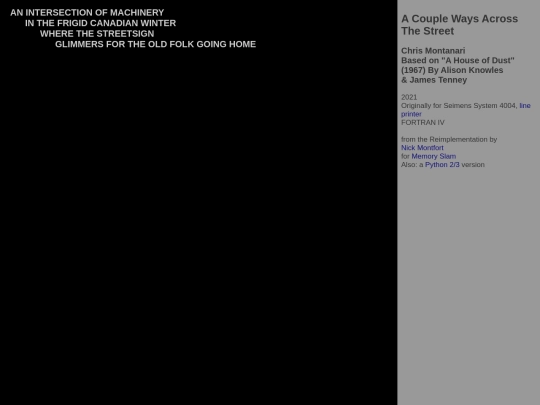 AN INTERSECTION OF MACHINERY
IN THE FRIGID CANADIAN WINTER
WHERE THE STREETSIGN
GLIMMERS FOR THE OLD FOLK GOING HOME

A Couple Ways Across The Street

Chris Montanari
Based on "A House of Dust" (1967) By Alison Knowles & James Tenney

2021
Originally for Seimens System 4004, line printer
FORTRAN IV

from the Reimplementation by
Nick Montfort
for Memory Slam
Also: a Python 2/3 version